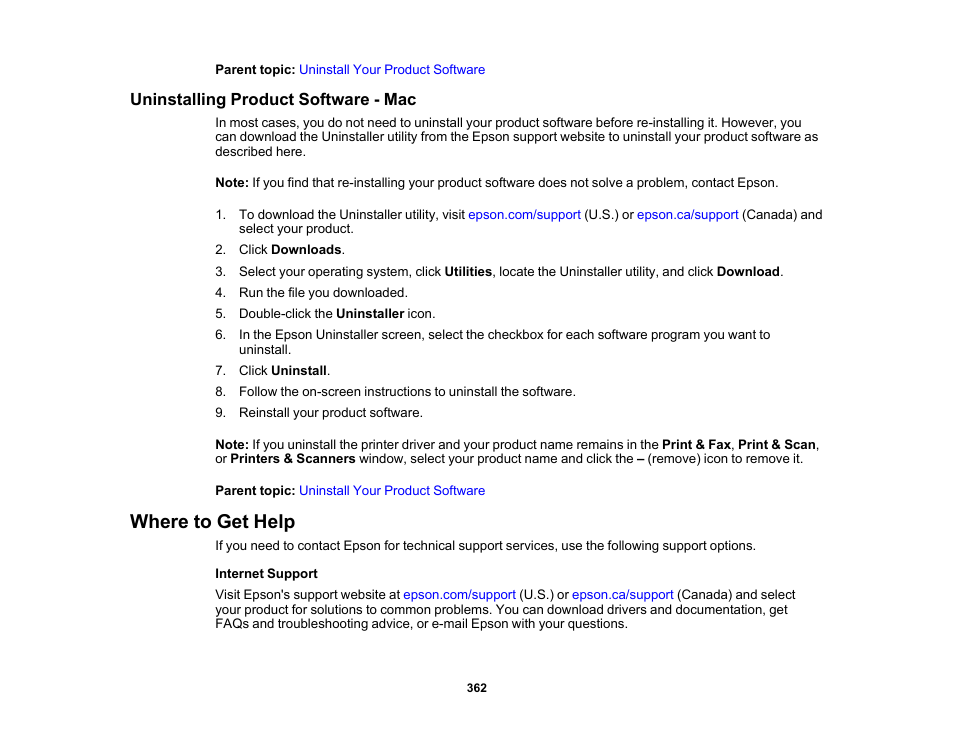 Parent topic: Uninstall Your Product Software

Uninstalling Product Software - Mac

In most cases, you do not need to uninstall your product software before re-installing it. However, you can download the Uninstaller utility from the Epson support website to uninstall your product software as described here.

Note: If you find that re-installing your product software does not solve a problem, contact Epson.

1. To download the Uninstaller utility, visit epson.com/support (U.S.) or epson.ca/support (Canada) and select your product.
2. Click Downloads.
3. Select your operating system, click Utilities, locate the Uninstaller utility, and click Download.
4. Run the file you downloaded.
5. Double-click the Uninstaller icon.
6. In the Epson Uninstaller screen, select the checkbox for each software program you want to uninstall.
7. Click Uninstall.
8. Follow the on-screen instructions to uninstall the software.
9. Reinstall your product software.

Note: If you uninstall the printer driver and your product name remains in the Print & Fax, Print & Scan, or Printers & Scanners window, select your product name and click the – (remove) icon to remove it.

Parent topic: Uninstall Your Product Software

Where to Get Help

If you need to contact Epson for technical support services, use the following support options.

Internet Support

Visit Epson's support website at epson.com/support (U.S.) or epson.ca/support (Canada) and select your product for solutions to common problems. You can download drivers and documentation, get FAQs and troubleshooting advice, or e-mail Epson with your questions.

362